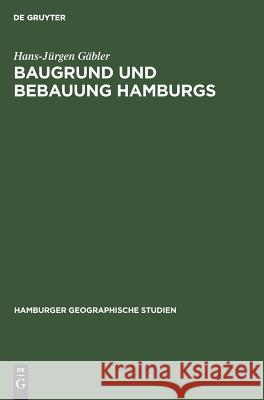 DE GRUYTER

Hans-Jürgen Gäbler
BAUGRUND UND BEBAUUNG HAMBURGS

HAMBURGER GEOGRAPHISCHE STUDIEN

DE G

Kraina Książek